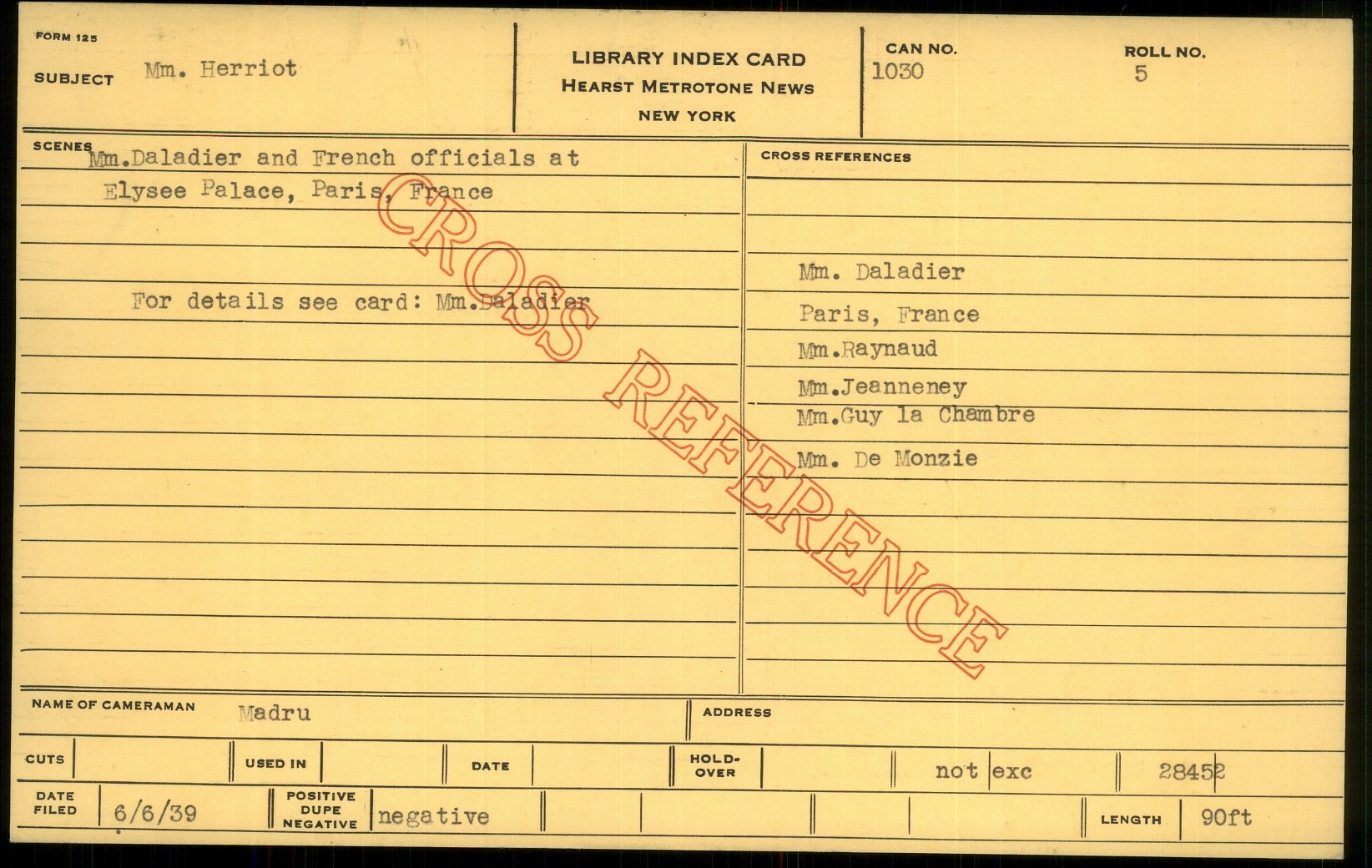 FORM 125

SUBJECT Mm. Herriot

LIBRARY INDEX CARD
HEARST METROTONE NEWS
NEW YORK

CAN NO.
1030

ROLL NO.
5

SCENES
Mm.Daladier and French officials at Elysee Palace, Paris, France

For details see card: Mm.Daladier

CROSS REFERENCES

Mm. Daladier
Paris, France
Mm.Raynaud
Mm.Jeanneney
Mm.Guy la Chambre
Mm. De Monzie

NAME OF CAMERAMAN Madru

ADDRESS

CUTS

USED IN

DATE

HOLD-OVER

not exc

28452

DATE FILED 6/6/39

POSITIVE DUPE NEGATIVE negative

LENGTH 90ft

CROSS REFERENCE